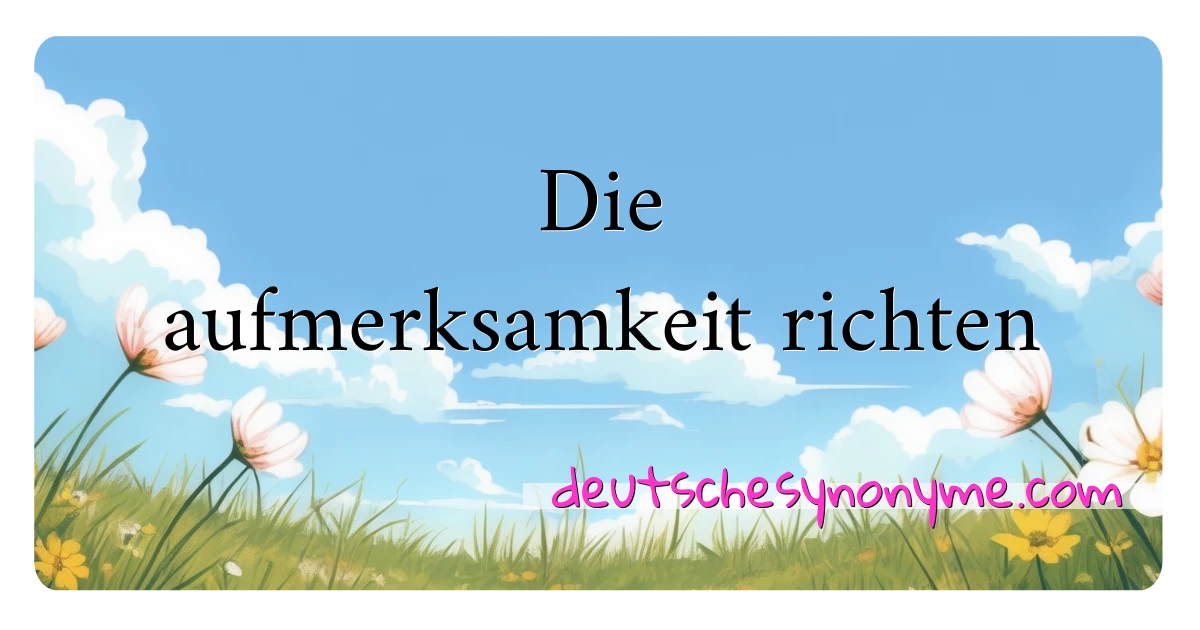 Die aufmerksamkeit richten

deutschesynonyme.com